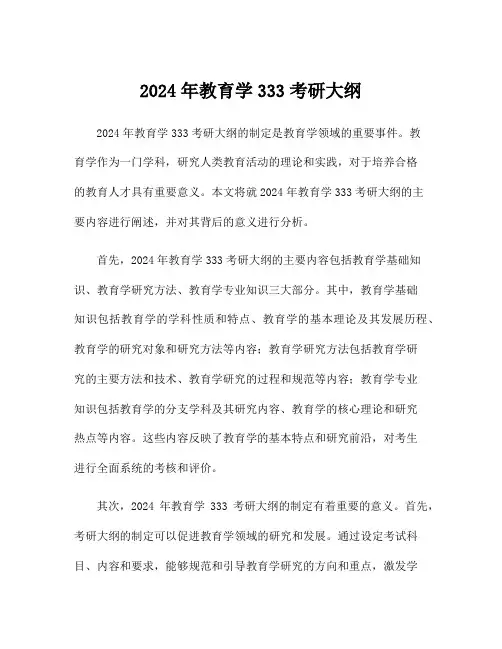 2024 年教育学 333 考研大纲

2024 年教育学 333 考研大纲的制定是教育学领域的重要事件。教育学作为一门学科，研究人类教育活动的理论和实践，对于培养合格的教育人才具有重要意义。本文将就 2024 年教育学 333 考研大纲的主要内容进行阐述，并对其背后的意义进行分析。

首先，2024 年教育学 333 考研大纲的主要内容包括教育学基础知识、教育学研究方法、教育学专业知识三大部分。其中，教育学基础知识包括教育学的学科性质和特点、教育学的基本理论及其发展历程、教育学的研究对象和研究方法等内容；教育学研究方法包括教育学研究的主要方法和技术、教育学研究的过程和规范等内容；教育学专业知识包括教育学的分支学科及其研究内容、教育学的核心理论和研究热点等内容。这些内容反映了教育学的基本特点和研究前沿，对考生进行全面系统的考核和评价。

其次，2024 年教育学 333 考研大纲的制定有着重要的意义。首先，考研大纲的制定可以促进教育学领域的研究和发展。通过设定考试科目、内容和要求，能够规范和引导教育学研究的方向和重点，激发学